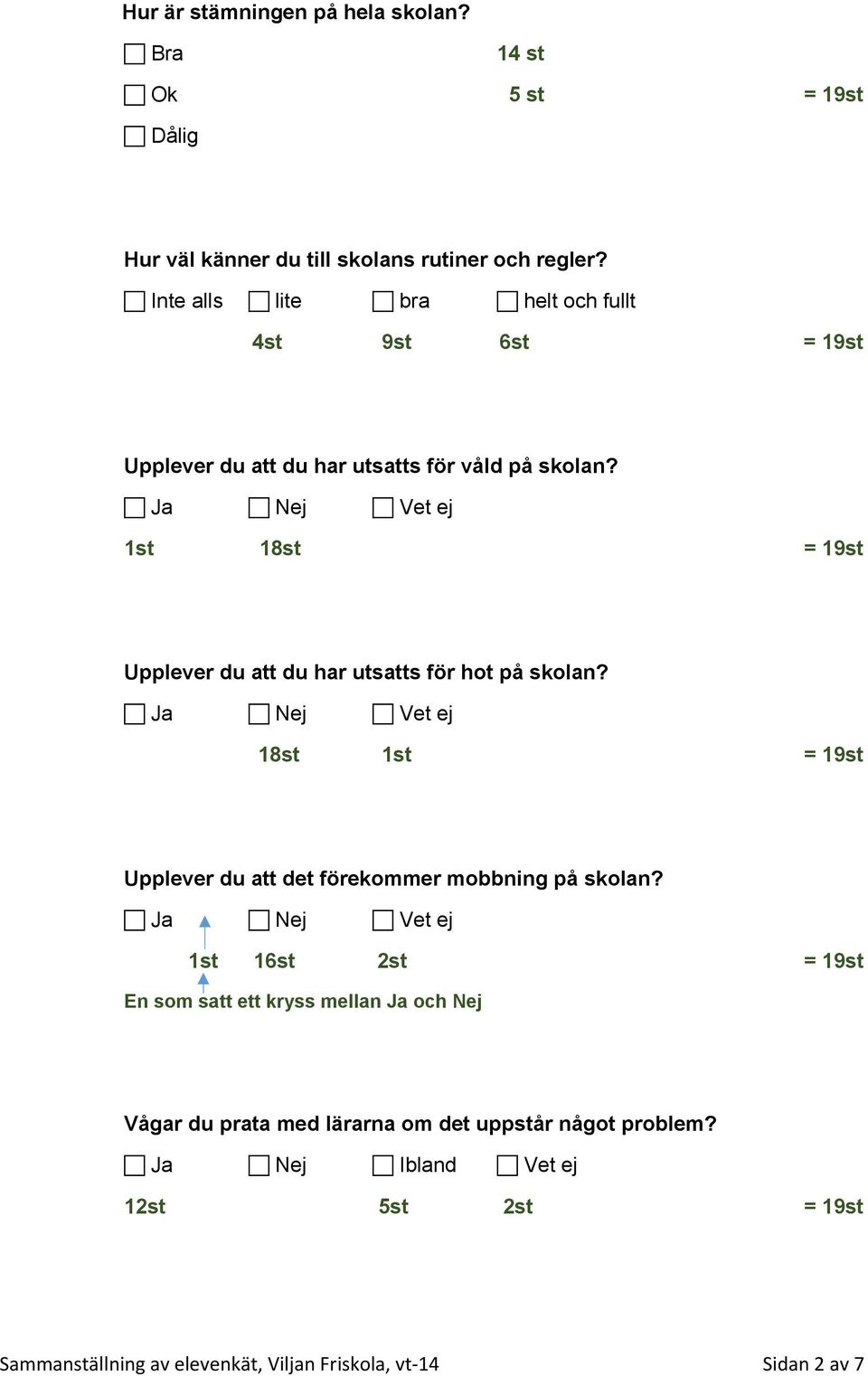 Hur är stämningen på hela skolan?

Bra 14 st

Ok 5 st = 19st

Dålig

Hur väl känner du till skolans rutiner och regler?

Inte alls lite bra helt och fullt

4st 9st 6st = 19st

Upplever du att du har utsatts för våld på skolan?

Ja Nej Vet ej

1st 18st = 19st

Upplever du att du har utsatts för hot på skolan?

Ja Nej Vet ej

18st 1st = 19st

Upplever du att det förekommer mobbning på skolan?

Ja Nej Vet ej

1st 16st 2st = 19st

En som satt ett kryss mellan Ja och Nej

Vågar du prata med lärarna om det uppstår något problem?

Ja Nej Ibland Vet ej

12st 5st 2st = 19st

Sammanställning av elevenkät, Viljan Friskola, vt-14 Sidan 2 av 7